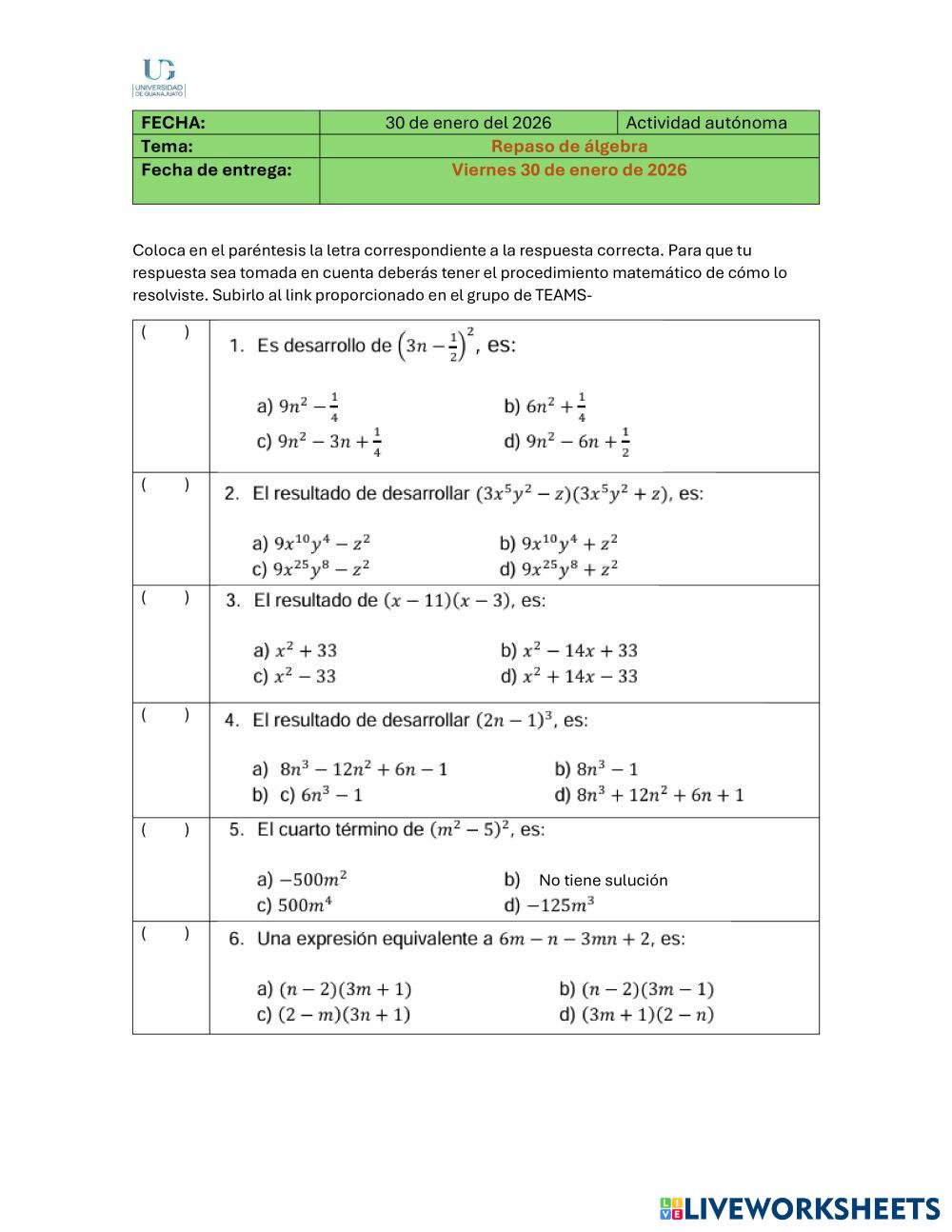 UG
UNIVERSIDAD DE GUANAJUATO

| FECHA: | 30 de enero del 2026 | Actividad autónoma |
|---|---|---|
| Tema: | Repaso de álgebra | |
| Fecha de entrega: | Viernes 30 de enero de 2026 | |

Coloca en el paréntesis la letra correspondiente a la respuesta correcta. Para que tu respuesta sea tomada en cuenta deberás tener el procedimiento matemático de cómo lo resolviste. Subirlo al link proporcionado en el grupo de TEAMS-

| ( ) | 1. Es desarrollo de $\left(3n-\frac{1}{2}\right)^2$, es: a) $9n^2-\frac{1}{4}$ b) $6n^2+\frac{1}{4}$ c) $9n^2-3n+\frac{1}{4}$ d) $9n^2-6n+\frac{1}{2}$ |
|---|---|
| ( ) | 2. El resultado de desarrollar $(3x^5y^2-z)(3x^5y^2+z)$, es: a) $9x^{10}y^4-z^2$ b) $9x^{10}y^4+z^2$ c) $9x^{25}y^8-z^2$ d) $9x^{25}y^8+z^2$ |
| ( ) | 3. El resultado de $(x-11)(x-3)$, es: a) $x^2+33$ b) $x^2-14x+33$ c) $x^2-33$ d) $x^2+14x-33$ |
| ( ) | 4. El resultado de desarrollar $(2n-1)^3$, es: a) $8n^3-12n^2+6n-1$ b) $8n^3-1$ b) c) $6n^3-1$ d) $8n^3+12n^2+6n+1$ |
| ( ) | 5. El cuarto término de $(m^2-5)^2$, es: a) $-500m^2$ b) No tiene sulución c) $500m^4$ d) $-125m^3$ |
| ( ) | 6. Una expresión equivalente a $6m-n-3mn+2$, es: a) $(n-2)(3m+1)$ b) $(n-2)(3m-1)$ c) $(2-m)(3n+1)$ d) $(3m+1)(2-n)$ |

LIVEWORKSHEETS